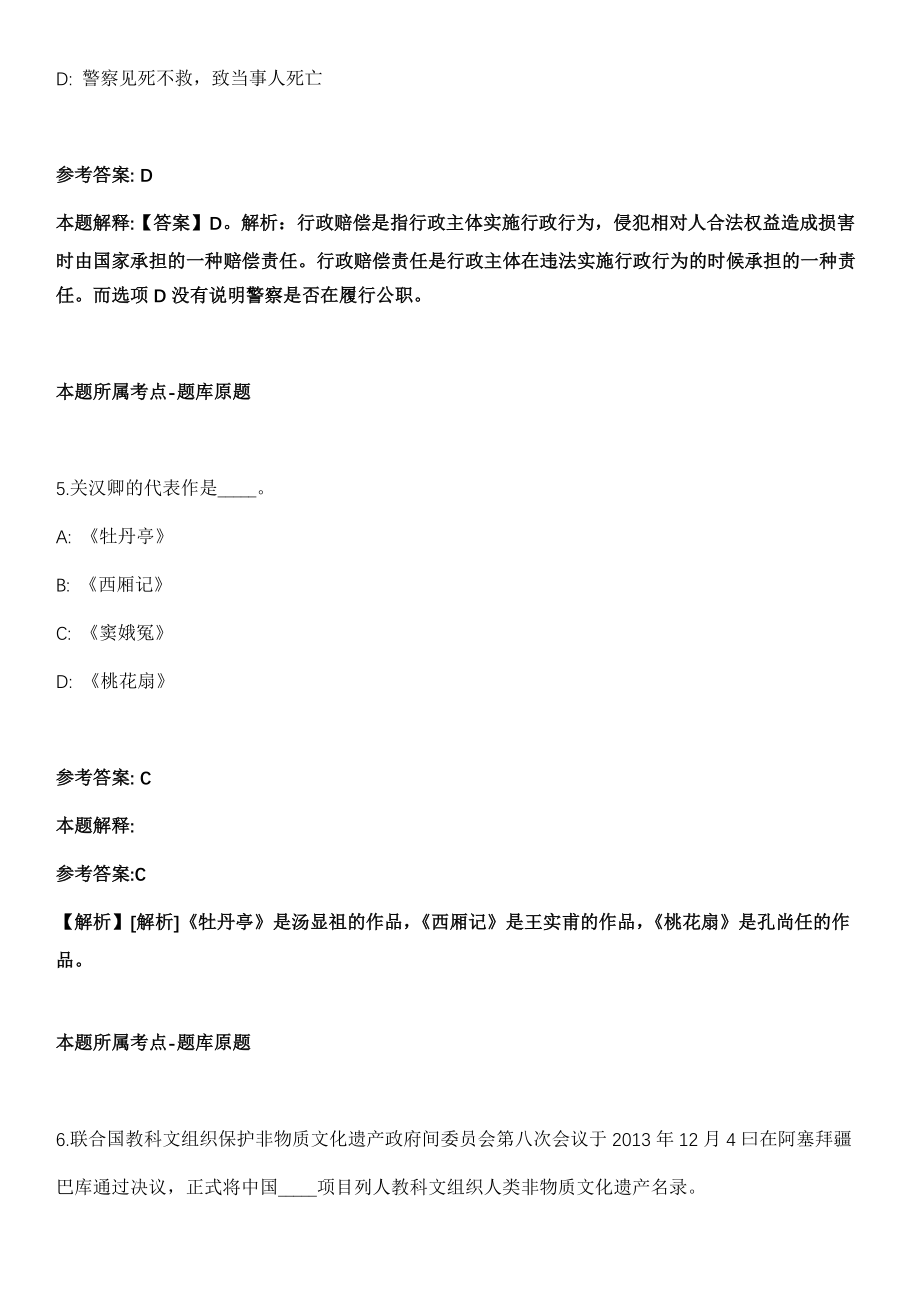 D: 警察见死不救，致当事人死亡

参考答案: D

本题解释:【答案】D。解析：行政赔偿是指行政主体实施行政行为，侵犯相对人合法权益造成损害时由国家承担的一种赔偿责任。行政赔偿责任是行政主体在违法实施行政行为的时候承担的一种责任。而选项 D 没有说明警察是否在履行公职。

本题所属考点-题库原题

5.关汉卿的代表作是____。

A: 《牡丹亭》

B: 《西厢记》

C: 《窦娥冤》

D: 《桃花扇》

参考答案: C

本题解释:

参考答案:C

【解析】[解析]《牡丹亭》是汤显祖的作品，《西厢记》是王实甫的作品，《桃花扇》是孔尚任的作品。

本题所属考点-题库原题

6.联合国教科文组织保护非物质文化遗产政府间委员会第八次会议于 2013 年 12 月 4 曰在阿塞拜疆巴库通过决议，正式将中国____项目列人教科文组织人类非物质文化遗产名录。